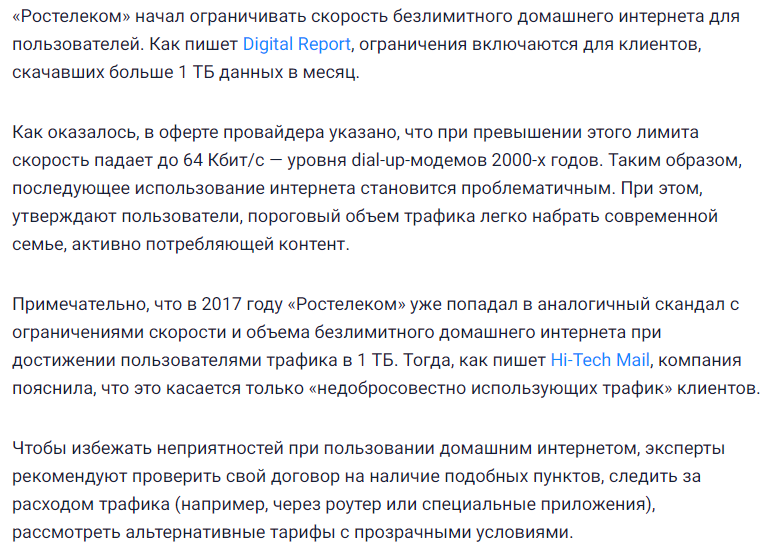 «Ростелеком» начал ограничивать скорость безлимитного домашнего интернета для пользователей. Как пишет Digital Report, ограничения включаются для клиентов, скачавших больше 1 ТБ данных в месяц.

Как оказалось, в оферте провайдера указано, что при превышении этого лимита скорость падает до 64 Кбит/с — уровня dial-up-модемов 2000-х годов. Таким образом, последующее использование интернета становится проблематичным. При этом, утверждают пользователи, пороговый объем трафика легко набрать современной семье, активно потребляющей контент.

Примечательно, что в 2017 году «Ростелеком» уже попадал в аналогичный скандал с ограничениями скорости и объема безлимитного домашнего интернета при достижении пользователями трафика в 1 ТБ. Тогда, как пишет Hi-Tech Mail, компания пояснила, что это касается только «недобросовестно использующих трафик» клиентов.

Чтобы избежать неприятностей при пользовании домашним интернетом, эксперты рекомендуют проверить свой договор на наличие подобных пунктов, следить за расходом трафика (например, через роутер или специальные приложения), рассмотреть альтернативные тарифы с прозрачными условиями.